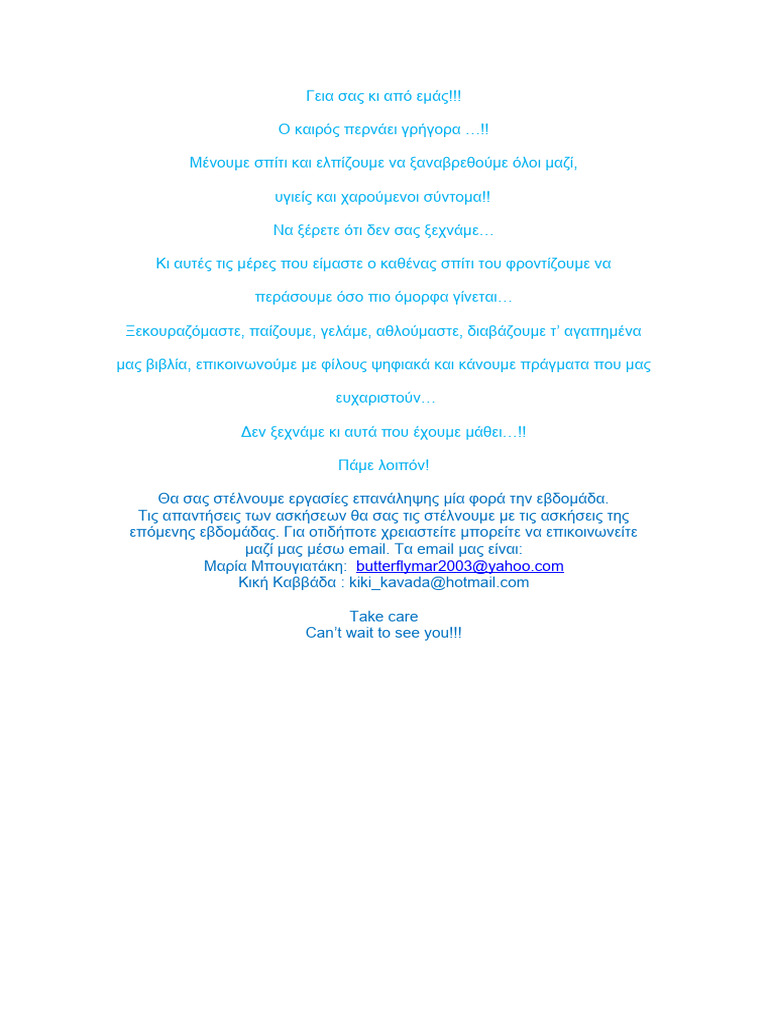 Γεια σας κι από εμάς!!!

Ο καιρός περνάει γρήγορα …!!

Μένουμε σπίτι και ελπίζουμε να ξαναβρεθούμε όλοι μαζί,

υγιείς και χαρούμενοι σύντομα!!

Να ξέρετε ότι δεν σας ξεχνάμε…

Κι αυτές τις μέρες που είμαστε ο καθένας σπίτι του φροντίζουμε να

περάσουμε όσο πιο όμορφα γίνεται…

Ξεκουραζόμαστε, παίζουμε, γελάμε, αθλούμαστε, διαβάζουμε τ' αγαπημένα

μας βιβλία, επικοινωνούμε με φίλους ψηφιακά και κάνουμε πράγματα που μας

ευχαριστούν…

Δεν ξεχνάμε κι αυτά που έχουμε μάθει…!!

Πάμε λοιπόν!

Θα σας στέλνουμε εργασίες επανάληψης μία φορά την εβδομάδα. Τις απαντήσεις των ασκήσεων θα σας τις στέλνουμε με τις ασκήσεις της επόμενης εβδομάδας. Για οτιδήποτε χρειαστείτε μπορείτε να επικοινωνείτε μαζί μας μέσω email. Τα email μας είναι:
Μαρία Μπουγιατάκη: butterflymar2003@yahoo.com
Κική Καββάδα : kiki_kavada@hotmail.com

Take care
Can't wait to see you!!!